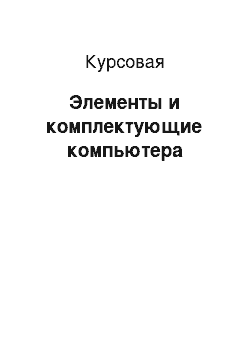 Курсовая

Элементы и комплектующие компьютера